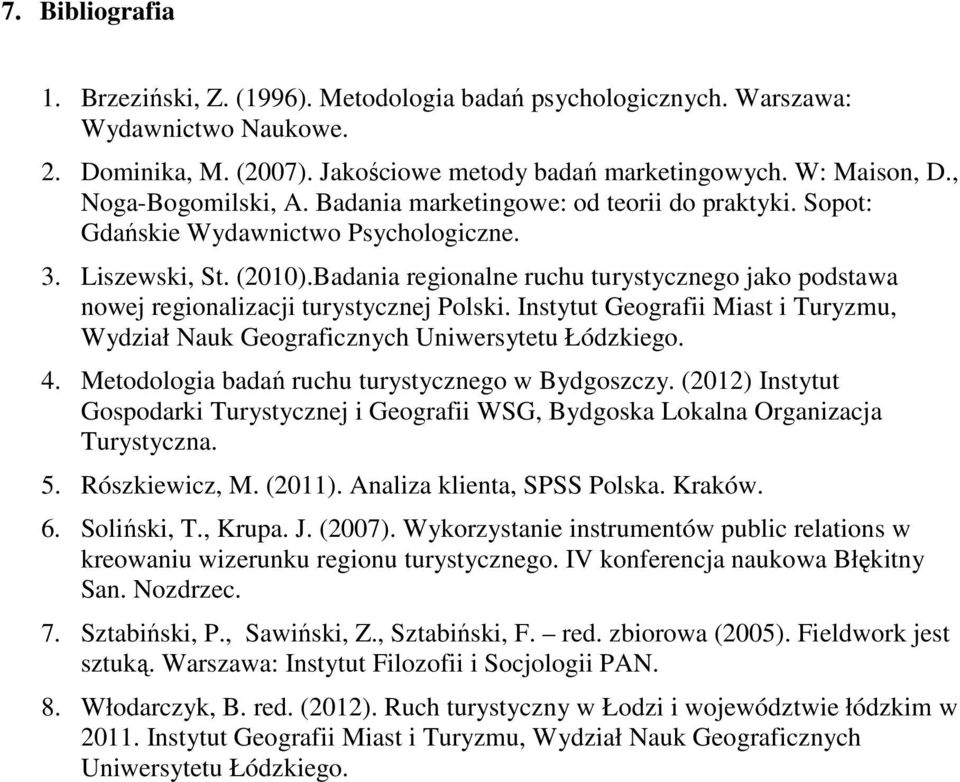 7. Bibliografia

1. Brzeziński, Z. (1996). Metodologia badań psychologicznych. Warszawa: Wydawnictwo Naukowe.

2. Dominika, M. (2007). Jakościowe metody badań marketingowych. W: Maison, D., Noga-Bogomilski, A. Badania marketingowe: od teorii do praktyki. Sopot: Gdańskie Wydawnictwo Psychologiczne.

3. Liszewski, St. (2010).Badania regionalne ruchu turystycznego jako podstawa nowej regionalizacji turystycznej Polski. Instytut Geografii Miast i Turyzmu, Wydział Nauk Geograficznych Uniwersytetu Łódzkiego.

4. Metodologia badań ruchu turystycznego w Bydgoszczy. (2012) Instytut Gospodarki Turystycznej i Geografii WSG, Bydgoska Lokalna Organizacja Turystyczna.

5. Rószkiewicz, M. (2011). Analiza klienta, SPSS Polska. Kraków.

6. Soliński, T., Krupa. J. (2007). Wykorzystanie instrumentów public relations w kreowaniu wizerunku regionu turystycznego. IV konferencja naukowa Błękitny San. Nozdrzec.

7. Sztabiński, P., Sawiński, Z., Sztabiński, F. – red. zbiorowa (2005). Fieldwork jest sztuką. Warszawa: Instytut Filozofii i Socjologii PAN.

8. Włodarczyk, B. red. (2012). Ruch turystyczny w Łodzi i województwie łódzkim w 2011. Instytut Geografii Miast i Turyzmu, Wydział Nauk Geograficznych Uniwersytetu Łódzkiego.